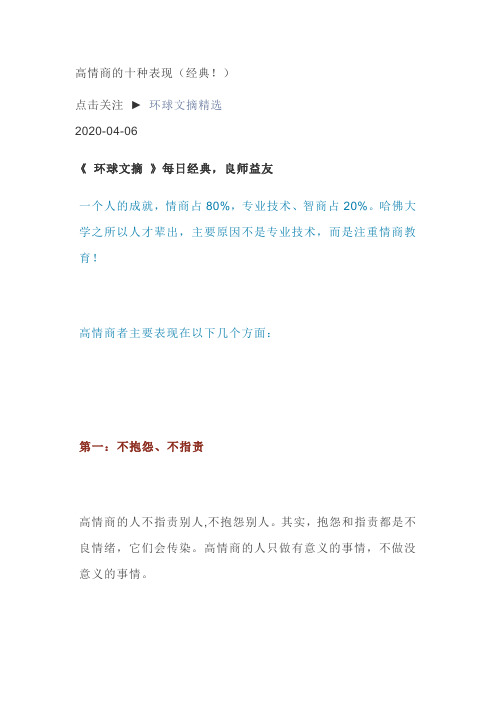 高情商的十种表现（经典！）

点击关注 ▶ 环球文摘精选

2020-04-06

《 环球文摘 》每日经典，良师益友

一个人的成就，情商占 80%，专业技术、智商占 20%。哈佛大学之所以人才辈出，主要原因不是专业技术，而是注重情商教育！

高情商者主要表现在以下几个方面：

第一：不抱怨、不指责

高情商的人不指责别人,不抱怨别人。其实，抱怨和指责都是不良情绪，它们会传染。高情商的人只做有意义的事情，不做没意义的事情。